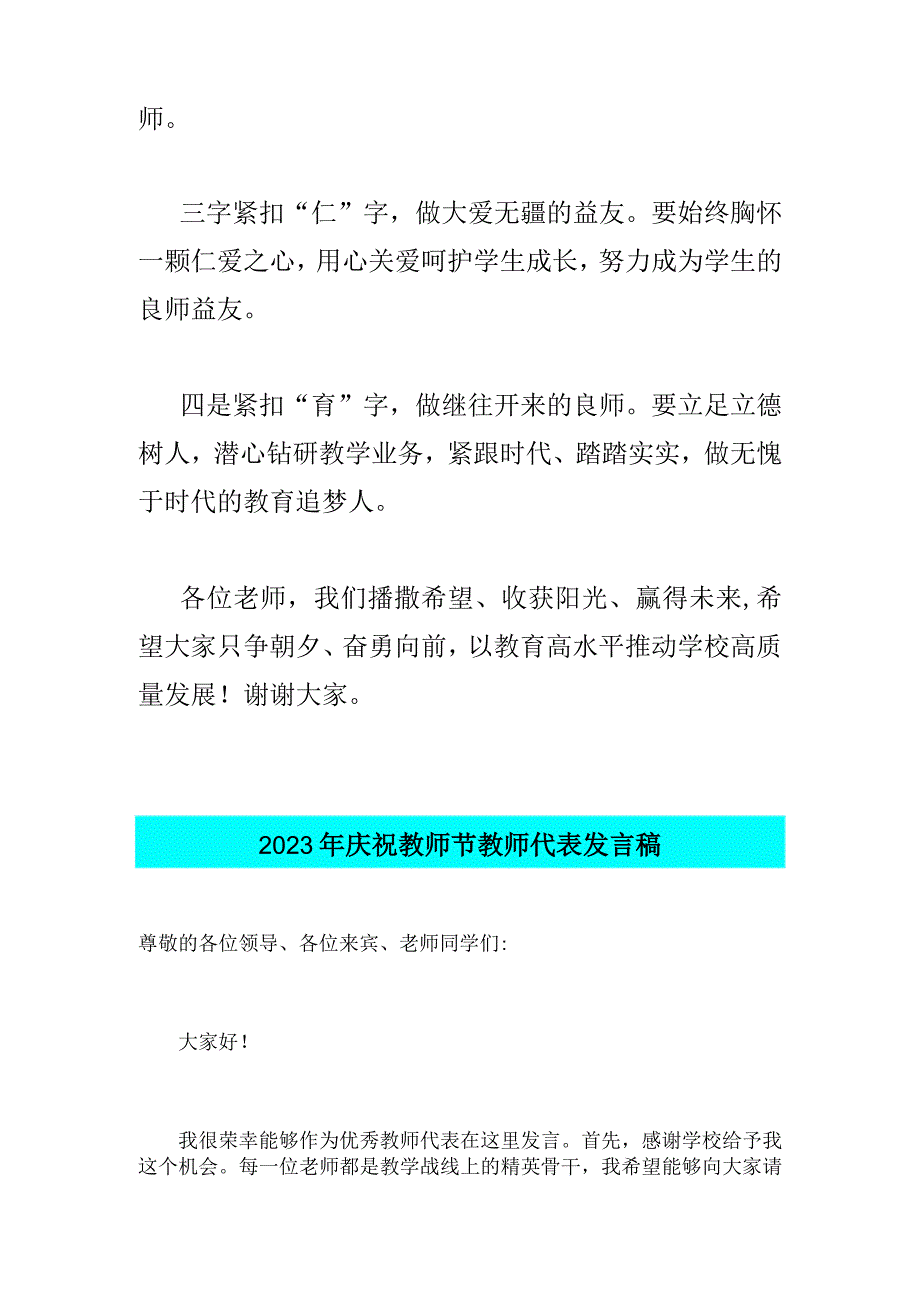 师。

三字紧扣“仁”字，做大爱无疆的益友。要始终胸怀一颗仁爱之心，用心关爱呵护学生成长，努力成为学生的良师益友。

四是紧扣“育”字，做继往开来的良师。要立足立德树人，潜心钻研教学业务，紧跟时代、踏踏实实，做无愧于时代的教育追梦人。

各位老师，我们播撒希望、收获阳光、赢得未来,希望大家只争朝夕、奋勇向前，以教育高水平推动学校高质量发展！谢谢大家。

2023年庆祝教师节教师代表发言稿

尊敬的各位领导、各位来宾、老师同学们:

大家好！

我很荣幸能够作为优秀教师代表在这里发言。首先，感谢学校给予我这个机会。每一位老师都是教学战线上的精英骨干，我希望能够向大家请